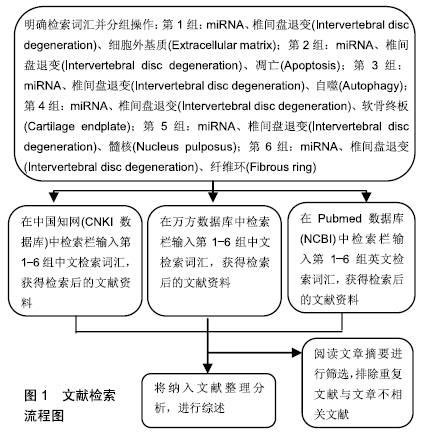 明确检索词汇并分组操作：第 1 组：miRNA、椎间盘退变(Intervertebral disc degeneration)、细胞外基质(Extracellular matrix)；第 2 组：miRNA、椎间盘退变(Intervertebral disc degeneration)、凋亡(Apoptosis)；第 3 组：miRNA、椎间盘退变(Intervertebral disc degeneration)、自噬(Autophagy)；第 4 组：miRNA、椎间盘退变(Intervertebral disc degeneration)、软骨终板(Cartilage endplate)；第 5 组：miRNA、椎间盘退变(Intervertebral disc degeneration)、髓核(Nucleus pulposus)；第 6 组：miRNA、椎间盘退变(Intervertebral disc degeneration)、纤维环(Fibrous ring)

在中国知网(CNKI 数据库)中检索栏输入第 1–6 组中文检索词汇，获得检索后的文献资料

在万方数据库中检索栏输入第 1–6 组中文检索词汇，获得检索后的文献资料

在 Pubmed 数据库(NCBI)中检索栏输入第 1–6 组英文检索词汇，获得检索后的文献资料

阅读文章摘要进行筛选，排除重复文献与文章不相关文献

将纳入文献整理分析，进行综述

图 1 文献检索流程图